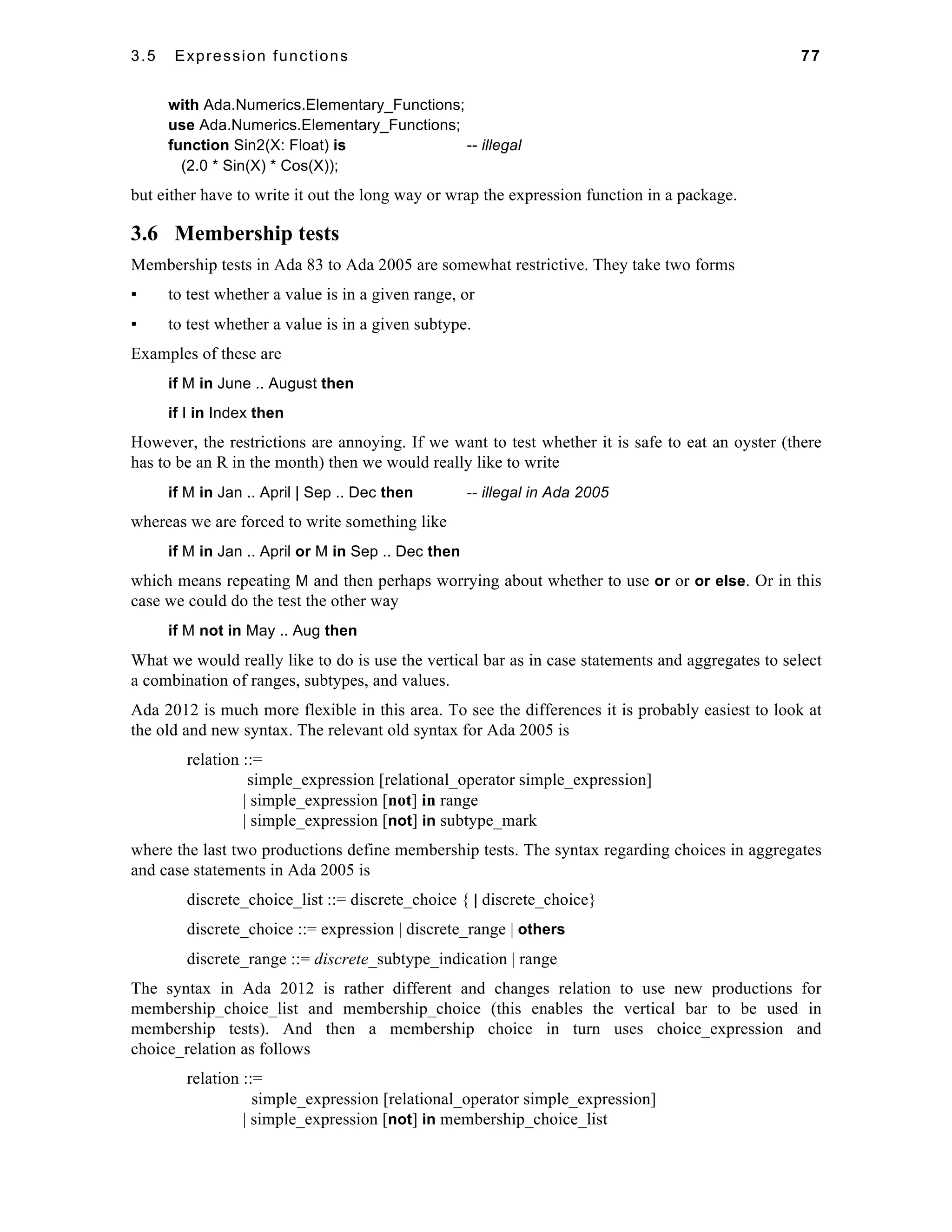 3.5 Expression functions 77

with Ada.Numerics.Elementary_Functions;
use Ada.Numerics.Elementary_Functions;
function Sin2(X: Float) is -- illegal
(2.0 * Sin(X) * Cos(X));

but either have to write it out the long way or wrap the expression function in a package.

3.6 Membership tests

Membership tests in Ada 83 to Ada 2005 are somewhat restrictive. They take two forms

▪ to test whether a value is in a given range, or

▪ to test whether a value is in a given subtype.

Examples of these are

if M in June .. August then

if I in Index then

However, the restrictions are annoying. If we want to test whether it is safe to eat an oyster (there has to be an R in the month) then we would really like to write

if M in Jan .. April | Sep .. Dec then -- illegal in Ada 2005

whereas we are forced to write something like

if M in Jan .. April or M in Sep .. Dec then

which means repeating M and then perhaps worrying about whether to use or or or else. Or in this case we could do the test the other way

if M not in May .. Aug then

What we would really like to do is use the vertical bar as in case statements and aggregates to select a combination of ranges, subtypes, and values.

Ada 2012 is much more flexible in this area. To see the differences it is probably easiest to look at the old and new syntax. The relevant old syntax for Ada 2005 is

relation ::=
simple_expression [relational_operator simple_expression]
| simple_expression [not] in range
| simple_expression [not] in subtype_mark

where the last two productions define membership tests. The syntax regarding choices in aggregates and case statements in Ada 2005 is

discrete_choice_list ::= discrete_choice { | discrete_choice}

discrete_choice ::= expression | discrete_range | others

discrete_range ::= discrete_subtype_indication | range

The syntax in Ada 2012 is rather different and changes relation to use new productions for membership_choice_list and membership_choice (this enables the vertical bar to be used in membership tests). And then a membership choice in turn uses choice_expression and choice_relation as follows

relation ::=
simple_expression [relational_operator simple_expression]
| simple_expression [not] in membership_choice_list